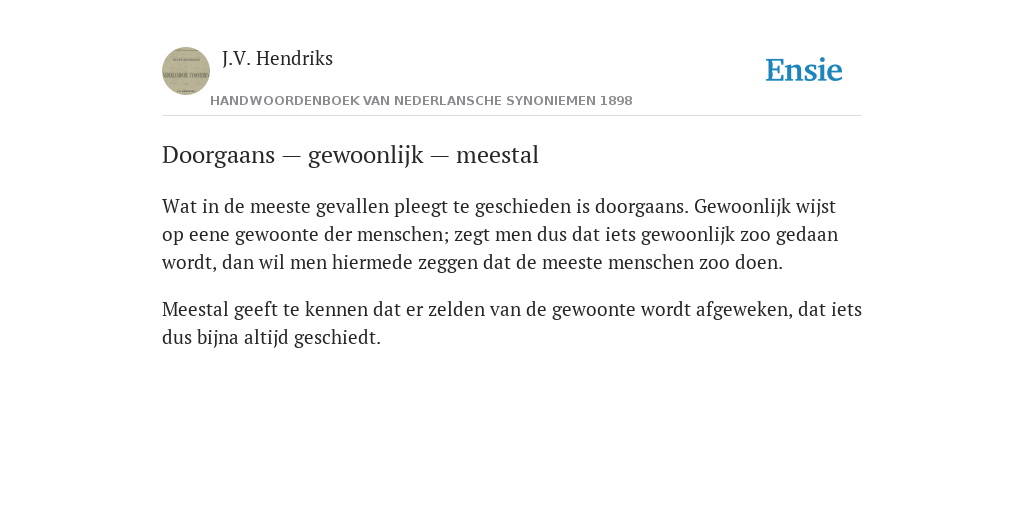 J.V. Hendriks

Ensie

HANDWOORDENBOEK VAN NEDERLANSCHE SYNONIEMEN 1898

Doorgaans — gewoonlijk — meestal

Wat in de meeste gevallen pleegt te geschieden is doorgaans. Gewoonlijk wijst op eene gewoonte der menschen; zegt men dus dat iets gewoonlijk zoo gedaan wordt, dan wil men hiermede zeggen dat de meeste menschen zoo doen.

Meestal geeft te kennen dat er zelden van de gewoonte wordt afgeweken, dat iets dus bijna altijd geschiedt.